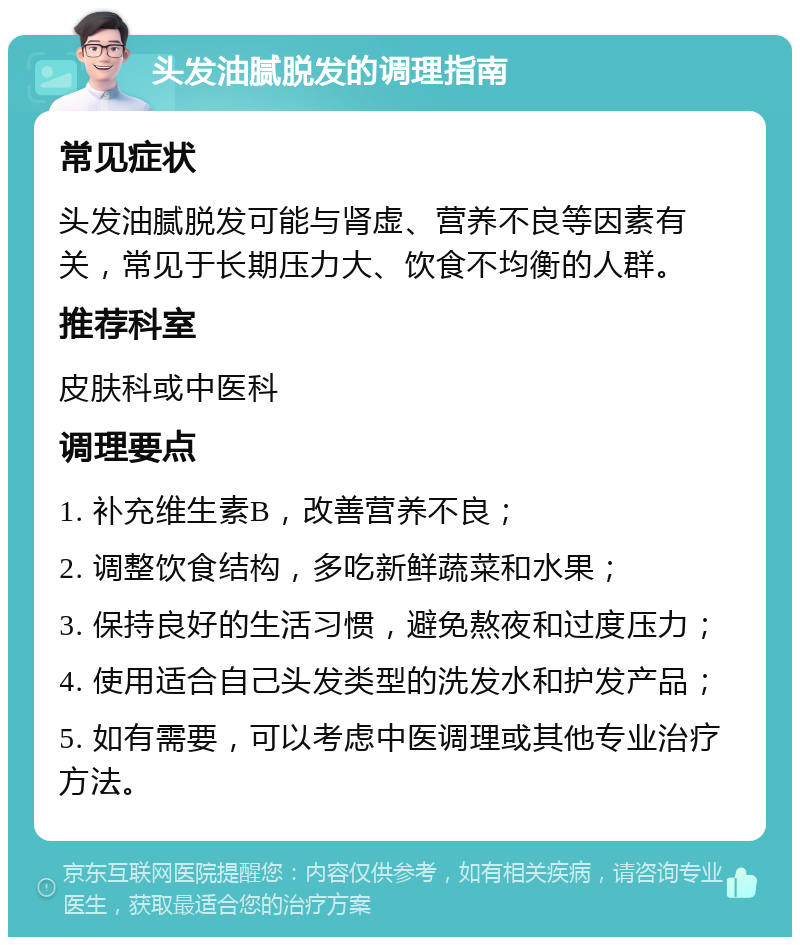 头发油腻脱发的调理指南

常见症状

头发油腻脱发可能与肾虚、营养不良等因素有关，常见于长期压力大、饮食不均衡的人群。

推荐科室

皮肤科或中医科

调理要点

1. 补充维生素B，改善营养不良；

2. 调整饮食结构，多吃新鲜蔬菜和水果；

3. 保持良好的生活习惯，避免熬夜和过度压力；

4. 使用适合自己头发类型的洗发水和护发产品；

5. 如有需要，可以考虑中医调理或其他专业治疗方法。

京东互联网医院提醒您：内容仅供参考，如有相关疾病，请咨询专业医生，获取最适合您的治疗方案